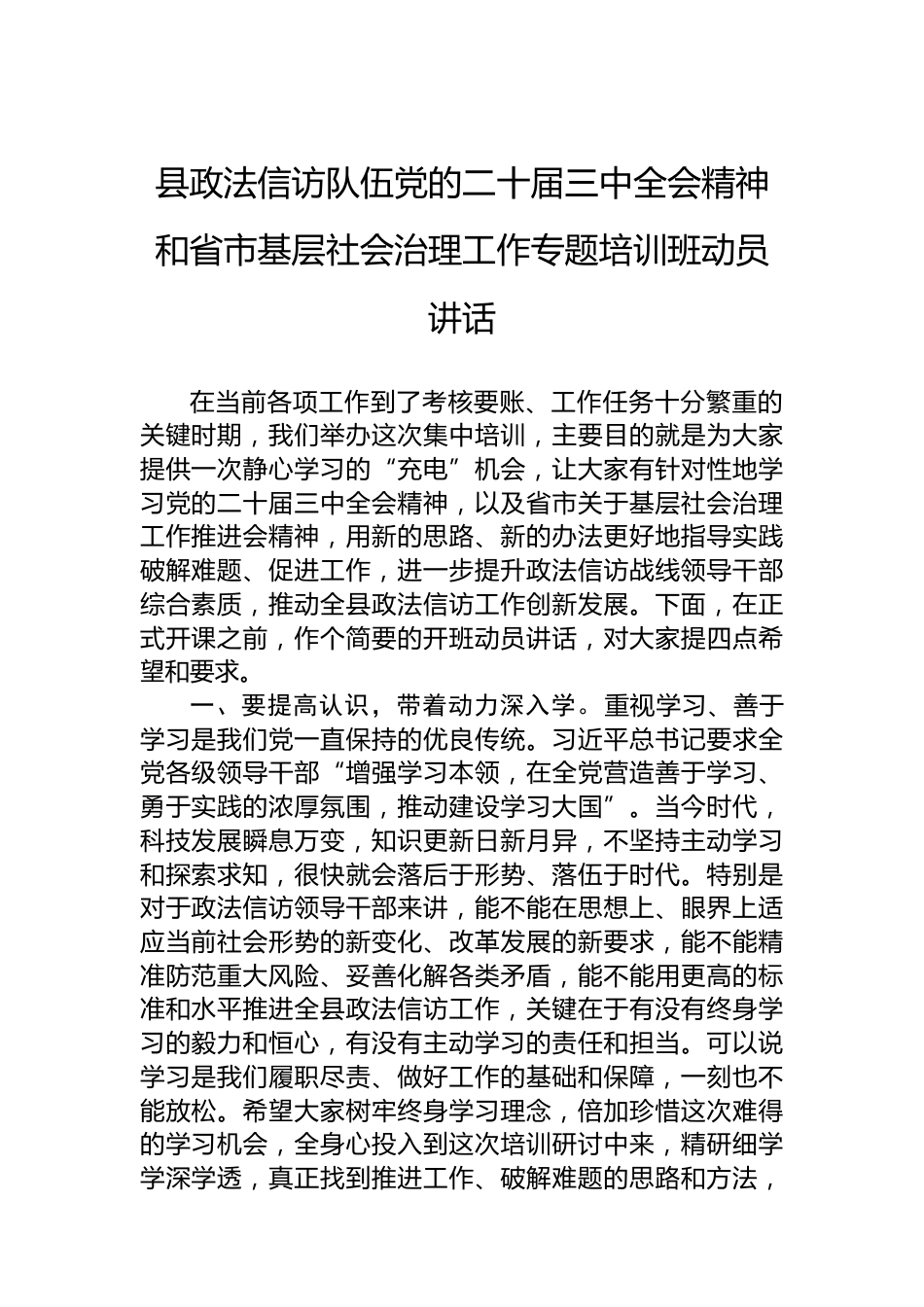 县政法信访队伍党的二十届三中全会精神和省市基层社会治理工作专题培训班动员讲话

在当前各项工作到了考核要账、工作任务十分繁重的关键时期，我们举办这次集中培训，主要目的就是为大家提供一次静心学习的“充电”机会，让大家有针对性地学习党的二十届三中全会精神，以及省市关于基层社会治理工作推进会精神，用新的思路、新的办法更好地指导实践破解难题、促进工作，进一步提升政法信访战线领导干部综合素质，推动全县政法信访工作创新发展。下面，在正式开课之前，作个简要的开班动员讲话，对大家提四点希望和要求。

一、要提高认识，带着动力深入学。重视学习、善于学习是我们党一直保持的优良传统。习近平总书记要求全党各级领导干部“增强学习本领，在全党营造善于学习、勇于实践的浓厚氛围，推动建设学习大国”。当今时代，科技发展瞬息万变，知识更新日新月异，不坚持主动学习和探索求知，很快就会落后于形势、落伍于时代。特别是对于政法信访领导干部来讲，能不能在思想上、眼界上适应当前社会形势的新变化、改革发展的新要求，能不能精准防范重大风险、妥善化解各类矛盾，能不能用更高的标准和水平推进全县政法信访工作，关键在于有没有终身学习的毅力和恒心，有没有主动学习的责任和担当。可以说学习是我们履职尽责、做好工作的基础和保障，一刻也不能放松。希望大家树牢终身学习理念，倍加珍惜这次难得的学习机会，全身心投入到这次培训研讨中来，精研细学学深学透，真正找到推进工作、破解难题的思路和方法，